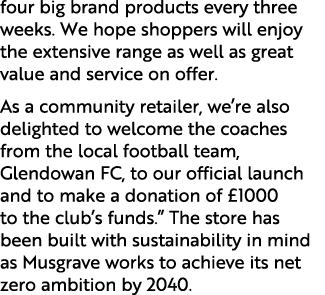 four big brand products every three weeks. We hope shoppers will enjoy the extensive range as well as great value and service on offer.

As a community retailer, we’re also delighted to welcome the coaches from the local football team, Glendowan FC, to our official launch and to make a donation of £1000 to the club’s funds.” The store has been built with sustainability in mind as Musgrave works to achieve its net zero ambition by 2040.